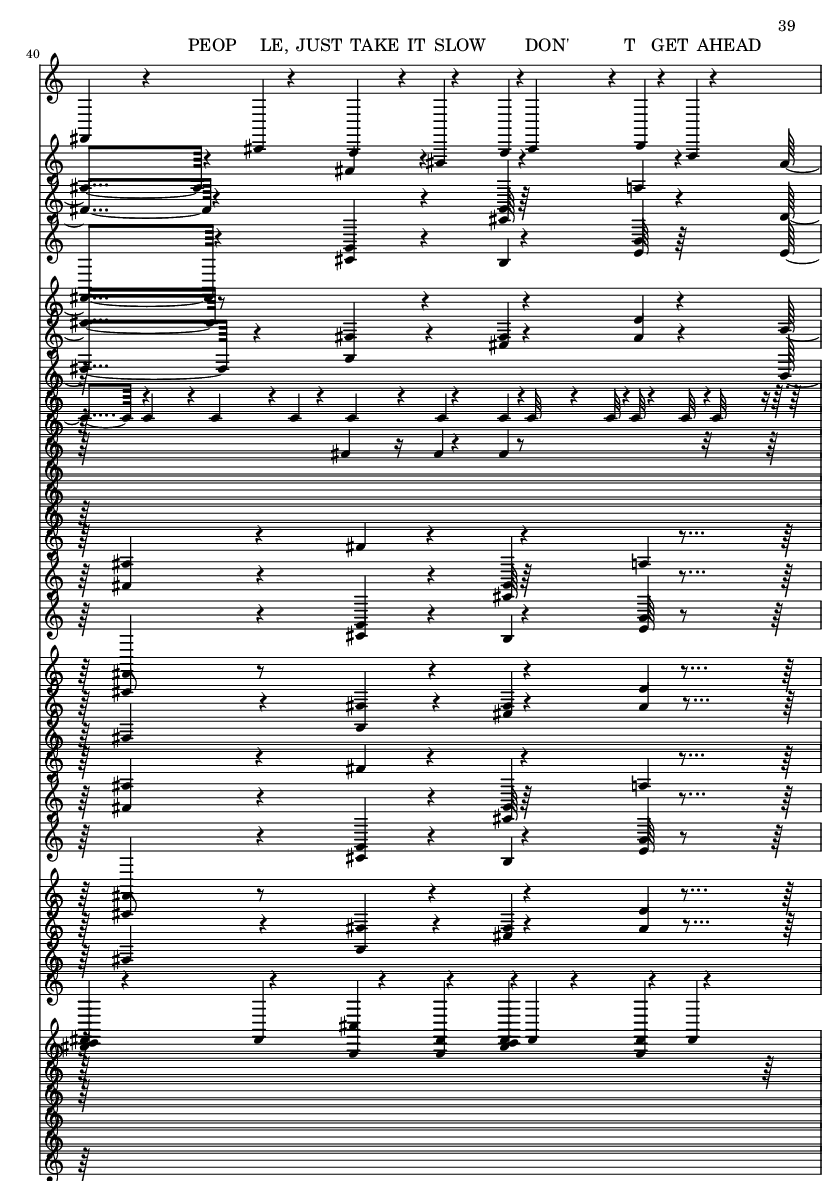 39

40

PEOP LE, JUST TAKE IT SLOW DON' T GET AHEAD